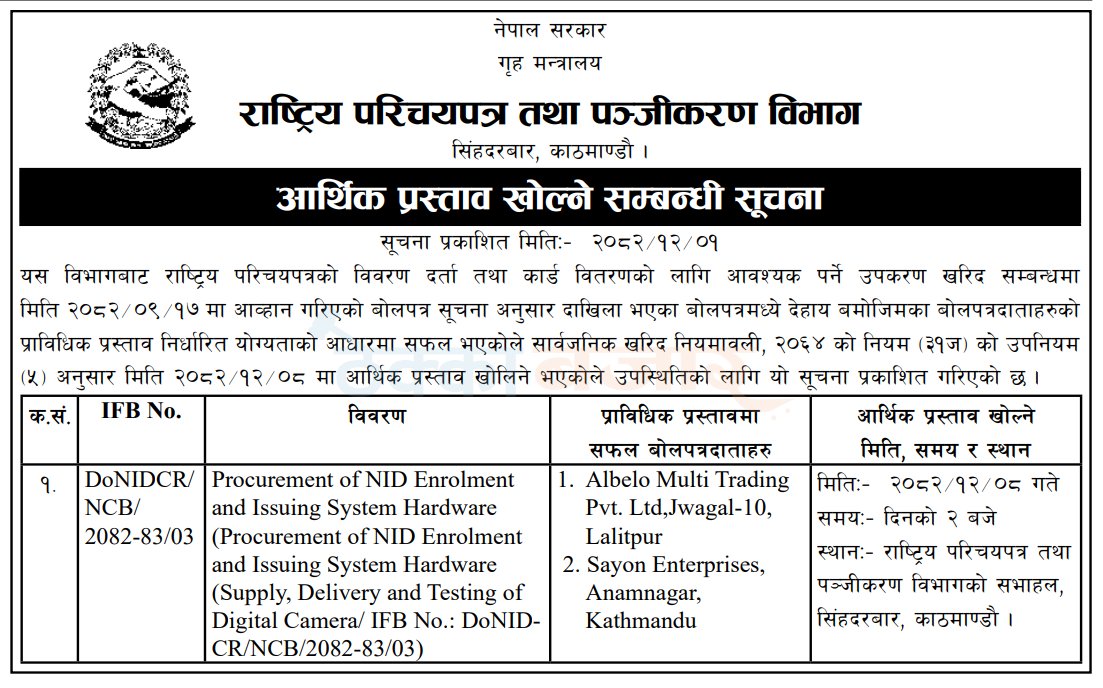 नेपाल सरकार
गृह मन्त्रालय
राष्ट्रिय परिचयपत्र तथा पञ्जीकरण विभाग
सिंहदरबार, काठमाण्डौ ।

आर्थिक प्रस्ताव खोल्ने सम्बन्धी सूचना

सूचना प्रकाशित मितिः- २०८२/१२/०१

यस विभागबाट राष्ट्रिय परिचयपत्रको विवरण दर्ता तथा कार्ड वितरणको लागि आवश्यक पर्ने उपकरण खरिद सम्बन्धमा मिति २०८२/०९/१७ मा आव्हान गरिएको बोलपत्र सूचना अनुसार दाखिला भएका बोलपत्रमध्ये देहाय बमोजिमका बोलपत्रदाताहरुको प्राविधिक प्रस्ताव निर्धारित योग्यताको आधारमा सफल भएकोले सार्वजनिक खरिद नियमावली, २०६४ को नियम (३१ज) को उपनियम (५) अनुसार मिति २०८२/१२/०८ मा आर्थिक प्रस्ताव खोलिने भएकोले उपस्थितिको लागि यो सूचना प्रकाशित गरिएको छ ।

| क.सं. | IFB No. | विवरण | प्राविधिक प्रस्तावमा सफल बोलपत्रदाताहरु | आर्थिक प्रस्ताव खोल्ने मिति, समय र स्थान |
|---|---|---|---|---|
| १. | DoNIDCR/ NCB/ 2082-83/03 | Procurement of NID Enrolment and Issuing System Hardware (Procurement of NID Enrolment and Issuing System Hardware (Supply, Delivery and Testing of Digital Camera/ IFB No.: DoNID-CR/NCB/2082-83/03) | 1. Albelo Multi Trading Pvt. Ltd,Jwagal-10, Lalitpur 2. Sayon Enterprises, Anamnagar, Kathmandu | मितिः- २०८२/१२/०८ गते समयः- दिनको २ बजे स्थानः- राष्ट्रिय परिचयपत्र तथा पञ्जीकरण विभागको सभाहल, सिंहदरबार, काठमाण्डौ । |